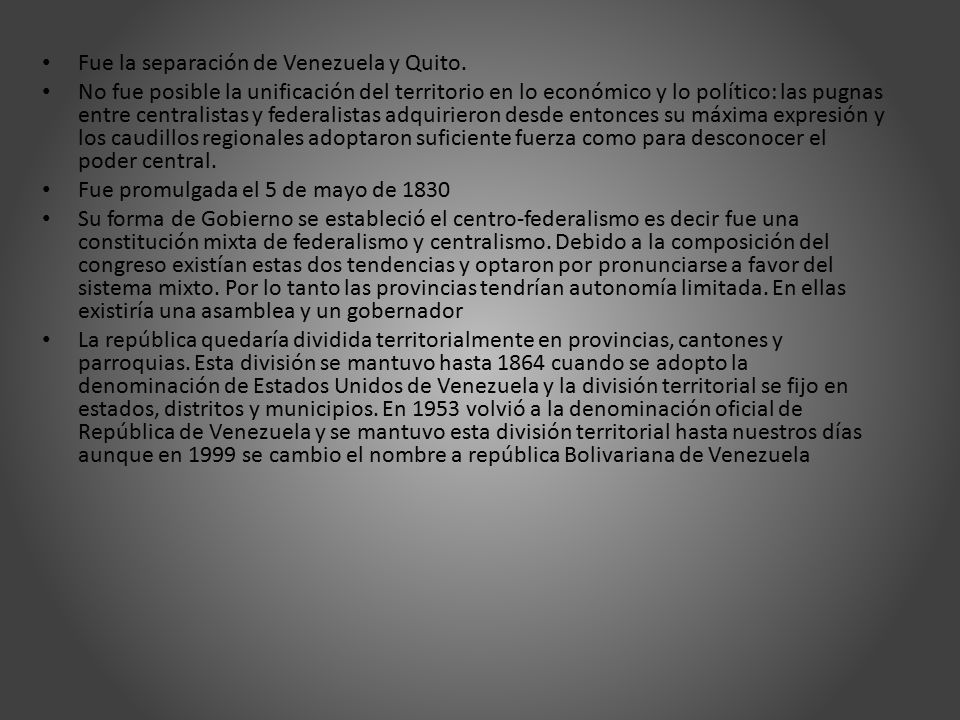 • Fue la separación de Venezuela y Quito.
• No fue posible la unificación del territorio en lo económico y lo político: las pugnas entre centralistas y federalistas adquirieron desde entonces su máxima expresión y los caudillos regionales adoptaron suficiente fuerza como para desconocer el poder central.
• Fue promulgada el 5 de mayo de 1830
• Su forma de Gobierno se estableció el centro-federalismo es decir fue una constitución mixta de federalismo y centralismo. Debido a la composición del congreso existían estas dos tendencias y optaron por pronunciarse a favor del sistema mixto. Por lo tanto las provincias tendrían autonomía limitada. En ellas existiría una asamblea y un gobernador
• La república quedaría dividida territorialmente en provincias, cantones y parroquias. Esta división se mantuvo hasta 1864 cuando se adopto la denominación de Estados Unidos de Venezuela y la división territorial se fijo en estados, distritos y municipios. En 1953 volvió a la denominación oficial de República de Venezuela y se mantuvo esta división territorial hasta nuestros días aunque en 1999 se cambio el nombre a república Bolivariana de Venezuela